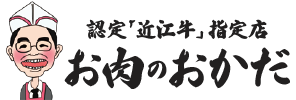 認定「近江牛」指定店
お肉のおかだ